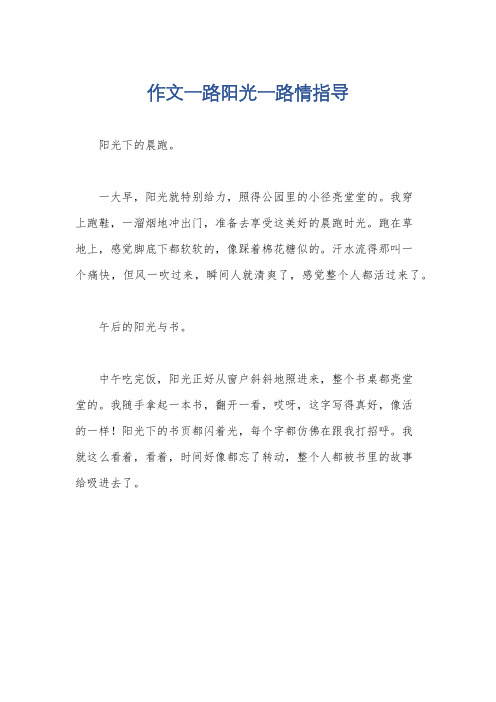 作文一路阳光一路情指导

阳光下的晨跑。

一大早，阳光就特别给力，照得公园里的小径亮堂堂的。我穿上跑鞋，一溜烟地冲出门，准备去享受这美好的晨跑时光。跑在草地上，感觉脚底下都软软的，像踩着棉花糖似的。汗水流得那叫一个痛快，但风一吹过来，瞬间人就清爽了，感觉整个人都活过来了。

午后的阳光与书。

中午吃完饭，阳光正好从窗户斜斜地照进来，整个书桌都亮堂堂的。我随手拿起一本书，翻开一看，哎呀，这字写得真好，像活的一样！阳光下的书页都闪着光，每个字都仿佛在跟我打招呼。我就这么看着，看着，时间好像都忘了转动，整个人都被书里的故事给吸进去了。